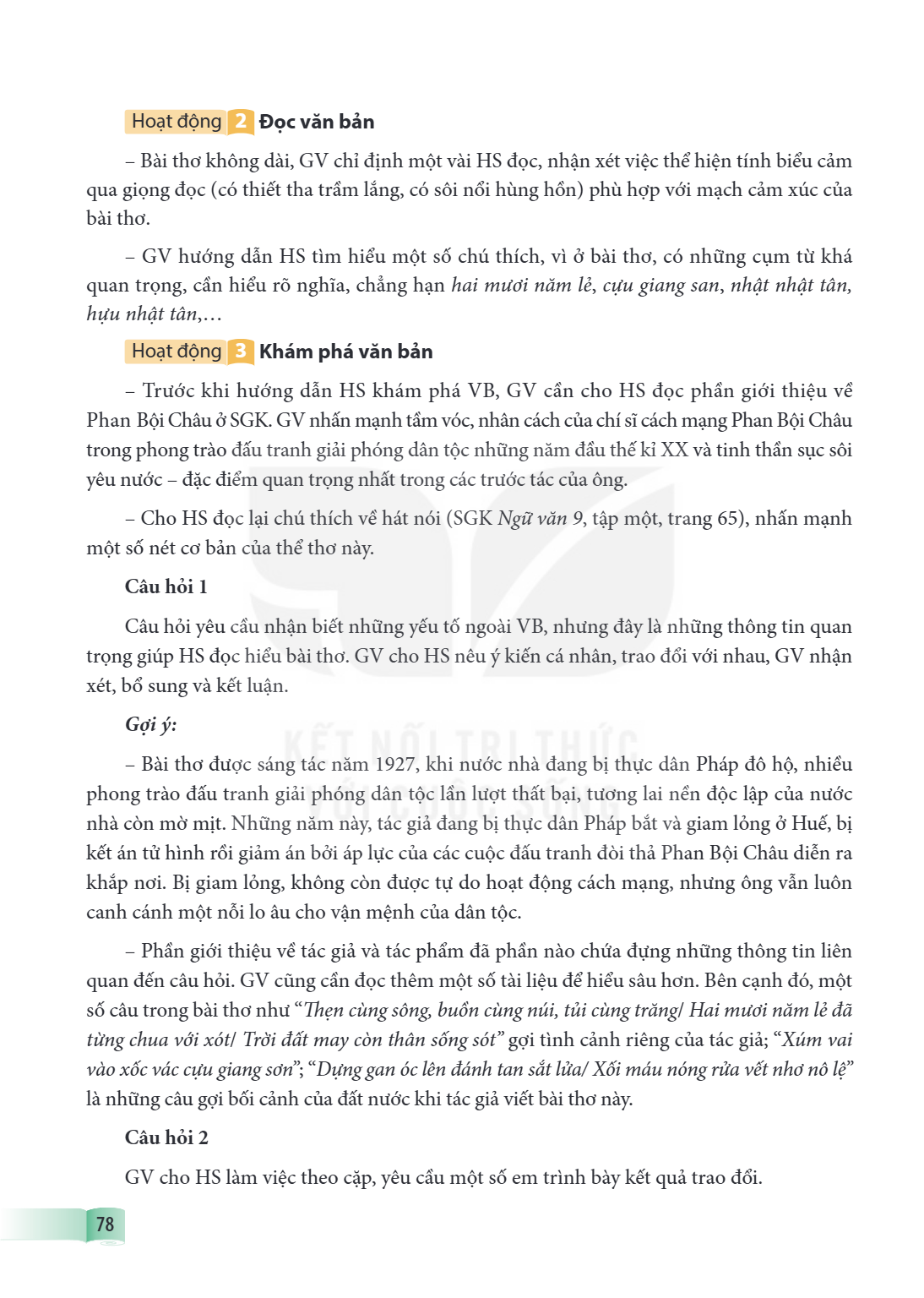 Hoạt động 2 Đọc văn bản

– Bài thơ không dài, GV chỉ định một vài HS đọc, nhận xét việc thể hiện tính biểu cảm qua giọng đọc (có thiết tha trầm lắng, có sôi nổi hùng hồn) phù hợp với mạch cảm xúc của bài thơ.

– GV hướng dẫn HS tìm hiểu một số chú thích, vì ở bài thơ, có những cụm từ khá quan trọng, cần hiểu rõ nghĩa, chẳng hạn hai mươi năm lẻ, cựu giang san, nhật nhật tân, hựu nhật tân,...

Hoạt động 3 Khám phá văn bản

– Trước khi hướng dẫn HS khám phá VB, GV cần cho HS đọc phần giới thiệu về Phan Bội Châu ở SGK. GV nhấn mạnh tầm vóc, nhân cách của chí sĩ cách mạng Phan Bội Châu trong phong trào đấu tranh giải phóng dân tộc những năm đầu thế kỉ XX và tinh thần sục sôi yêu nước – đặc điểm quan trọng nhất trong các trước tác của ông.

– Cho HS đọc lại chú thích về hát nói (SGK Ngữ văn 9, tập một, trang 65), nhấn mạnh một số nét cơ bản của thể thơ này.

Câu hỏi 1

Câu hỏi yêu cầu nhận biết những yếu tố ngoài VB, nhưng đây là những thông tin quan trọng giúp HS đọc hiểu bài thơ. GV cho HS nêu ý kiến cá nhân, trao đổi với nhau, GV nhận xét, bổ sung và kết luận.

Gợi ý:

– Bài thơ được sáng tác năm 1927, khi nước nhà đang bị thực dân Pháp đô hộ, nhiều phong trào đấu tranh giải phóng dân tộc lần lượt thất bại, tương lai nền độc lập của nước nhà còn mờ mịt. Những năm này, tác giả đang bị thực dân Pháp bắt và giam lỏng ở Huế, bị kết án tử hình rồi giảm án bởi áp lực của các cuộc đấu tranh đòi thả Phan Bội Châu diễn ra khắp nơi. Bị giam lỏng, không còn được tự do hoạt động cách mạng, nhưng ông vẫn luôn canh cánh một nỗi lo âu cho vận mệnh của dân tộc.

– Phần giới thiệu về tác giả và tác phẩm đã phần nào chứa đựng những thông tin liên quan đến câu hỏi. GV cũng cần đọc thêm một số tài liệu để hiểu sâu hơn. Bên cạnh đó, một số câu trong bài thơ như "Thẹn cùng sông, buồn cùng núi, tủi cùng trăng/ Hai mươi năm lẻ đã từng chua với xót/ Trời đất may còn thân sống sót" gợi tình cảnh riêng của tác giả; "Xúm vai vào xốc vác cựu giang sơn"; "Dựng gan óc lên đánh tan sắt lửa/ Xối máu nóng rửa vết nhơ nô lệ" là những câu gợi bối cảnh của đất nước khi tác giả viết bài thơ này.

Câu hỏi 2

GV cho HS làm việc theo cặp, yêu cầu một số em trình bày kết quả trao đổi.

78

KẾT NỐI TRI THỨC VỚI CUỘC SỐNG